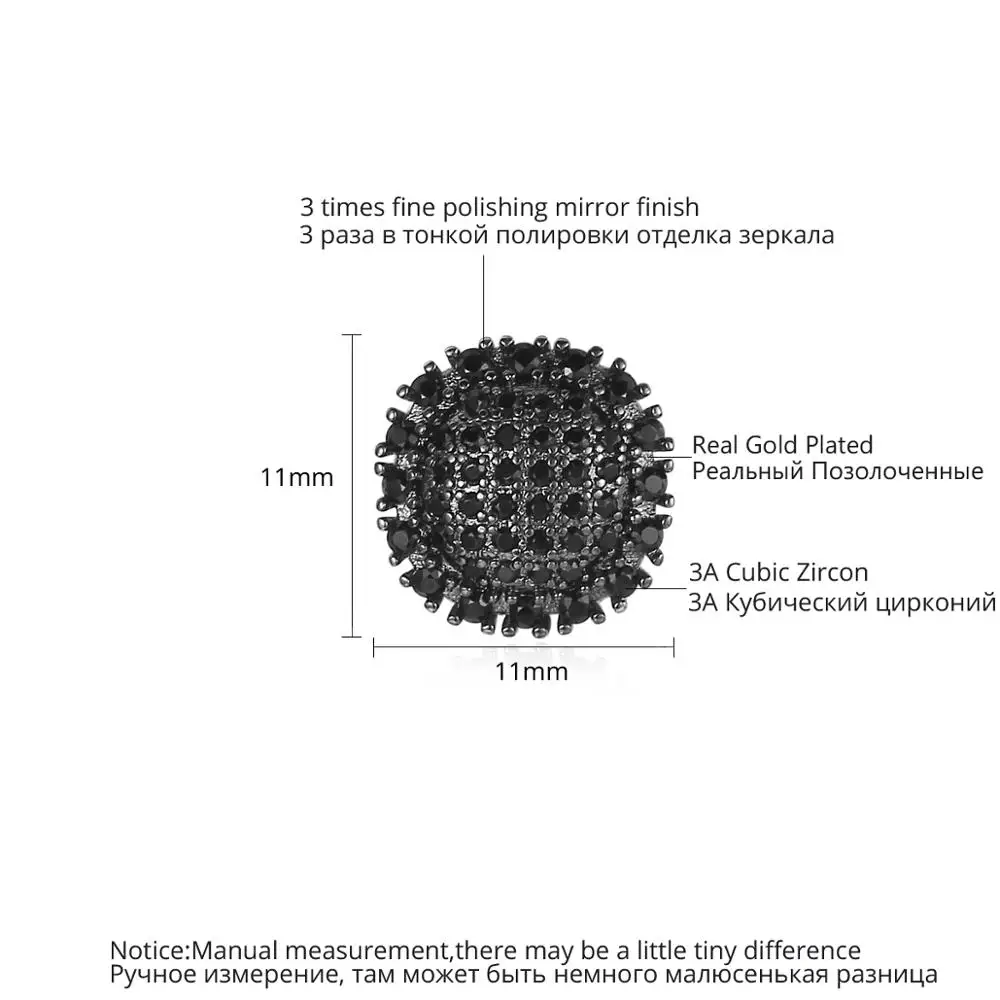 3 times fine polishing mirror finish
3 раза в тонкой полировки отделка зеркала

11mm

Real Gold Plated
Реальный Позолоченные

3A Cubic Zircon
3A Кубический цирконий

11mm

Notice:Manual measurement,there may be a little tiny difference
Ручное измерение, там может быть немного малюсенькая разница